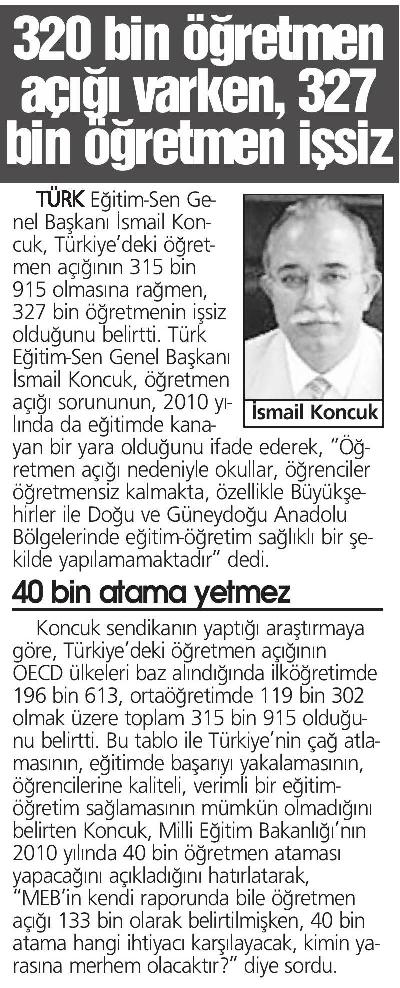 320 bin öğretmen açığı varken, 327 bin öğretmen işsiz

TÜRK Eğitim-Sen Genel Başkanı İsmail Koncuk, Türkiye'deki öğretmen açığının 315 bin 915 olmasına rağmen, 327 bin öğretmenin işsiz olduğunu belirtti. Türk Eğitim-Sen Genel Başkanı İsmail Koncuk, öğretmen açığı sorununun, 2010 yılında da eğitimde kanayan bir yara olduğunu ifade ederek, "Öğretmen açığı nedeniyle okullar, öğrenciler öğretmensiz kalmakta, özellikle Büyükşehirler ile Doğu ve Güneydoğu Anadolu Bölgelerinde eğitim-öğretim sağlıklı bir şekilde yapılamamaktadır" dedi.

İsmail Koncuk

40 bin atama yetmez

Koncuk sendikanın yaptığı araştırmaya göre, Türkiye'deki öğretmen açığının OECD ülkeleri baz alındığında ilköğretimde 196 bin 613, ortaöğretimde 119 bin 302 olmak üzere toplam 315 bin 915 olduğunu belirtti. Bu tablo ile Türkiye'nin çağ atlamasının, eğitimde başarıyı yakalamasının, öğrencilerine kaliteli, verimli bir eğitim-öğretim sağlamasının mümkün olmadığını belirten Koncuk, Milli Eğitim Bakanlığı'nın 2010 yılında 40 bin öğretmen ataması yapacağını açıkladığını hatırlatarak, "MEB'in kendi raporunda bile öğretmen açığı 133 bin olarak belirtilmişken, 40 bin atama hangi ihtiyacı karşılayacak, kimin yarasına merhem olacaktır?" diye sordu.